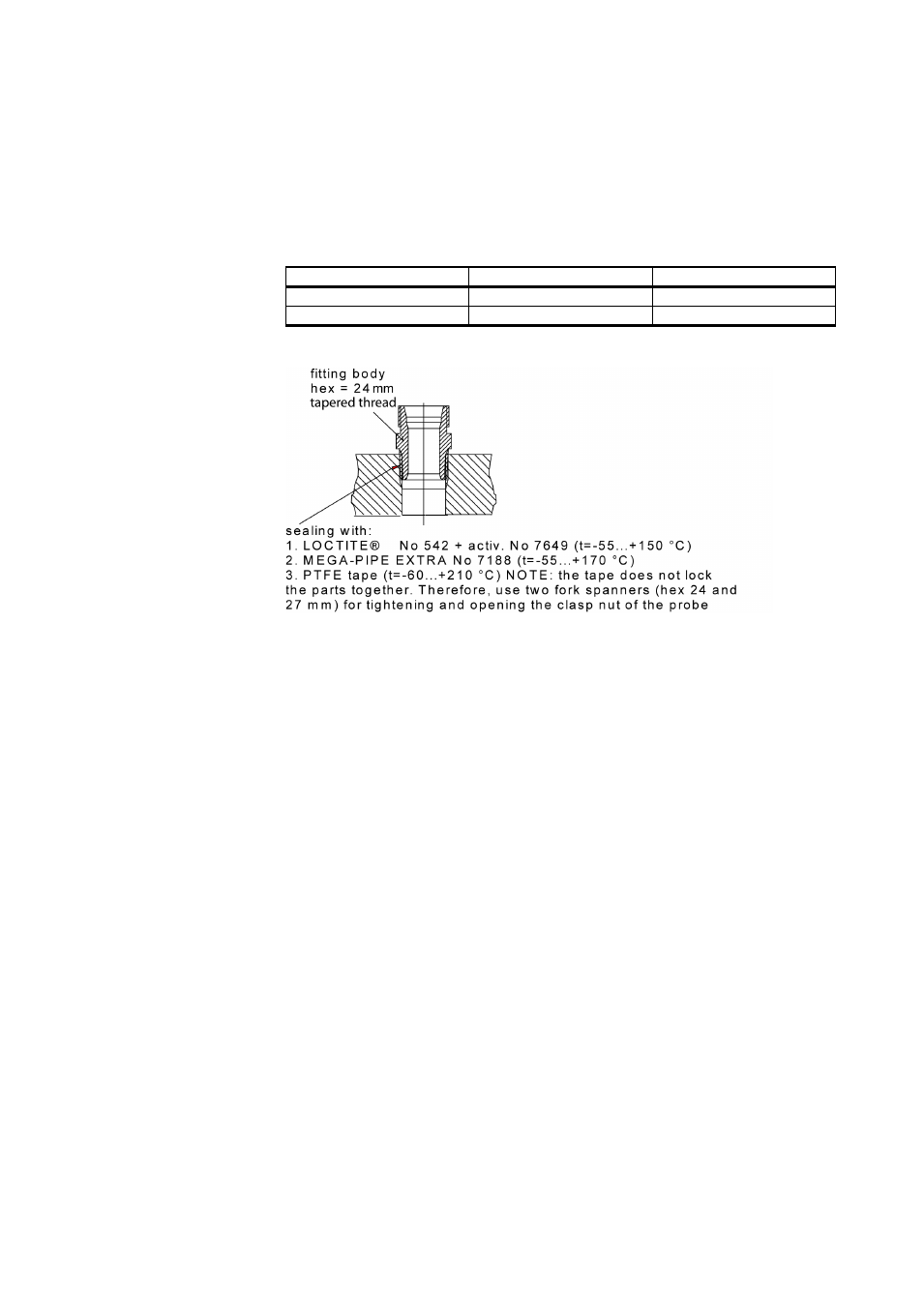 fitting body
hex = 24 mm
tapered thread

sealing with:
1. LOCTITE® No 542 + activ. No 7649 (t=-55...+150 °C)
2. MEGA-PIPE EXTRA No 7188 (t=-55...+170 °C)
3. PTFE tape (t=-60...+210 °C) NOTE: the tape does not lock the parts together. Therefore, use two fork spanners (hex 24 and 27 mm) for tightening and opening the clasp nut of the probe